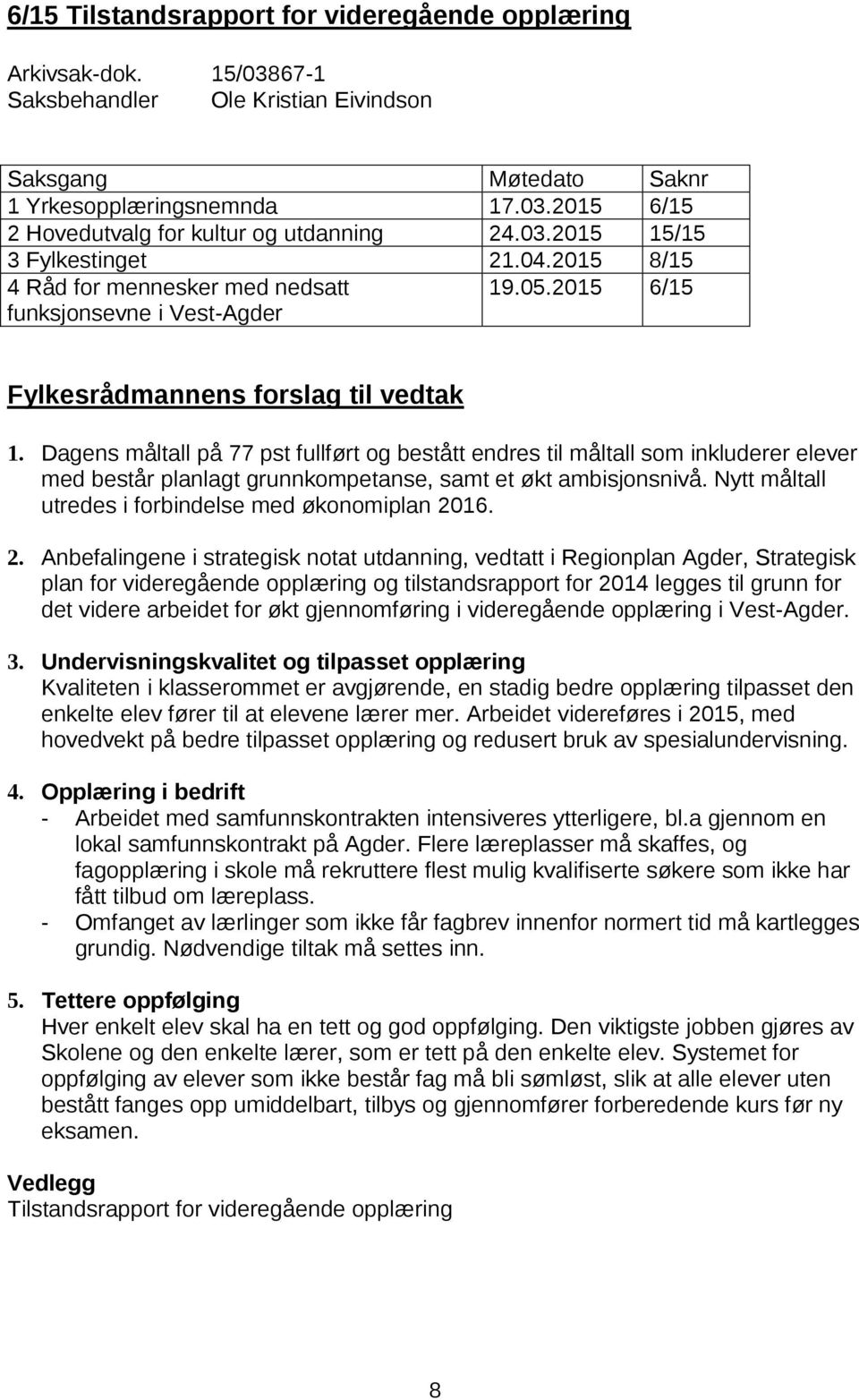 6/15 Tilstandsrapport for videregående opplæring

Arkivsak-dok. 15/03867-1
Saksbehandler Ole Kristian Eivindson

| Saksgang | Møtedato | Saknr |
|---|---|---|
| 1 Yrkesopplæringsnemnda | 17.03.2015 | 6/15 |
| 2 Hovedutvalg for kultur og utdanning | 24.03.2015 | 15/15 |
| 3 Fylkestinget | 21.04.2015 | 8/15 |
| 4 Råd for mennesker med nedsatt funksjonsevne i Vest-Agder | 19.05.2015 | 6/15 |

Fylkesrådmannens forslag til vedtak

1. Dagens måltall på 77 pst fullført og bestått endres til måltall som inkluderer elever med består planlagt grunnkompetanse, samt et økt ambisjonsnivå. Nytt måltall utredes i forbindelse med økonomiplan 2016.

2. Anbefalingene i strategisk notat utdanning, vedtatt i Regionplan Agder, Strategisk plan for videregående opplæring og tilstandsrapport for 2014 legges til grunn for det videre arbeidet for økt gjennomføring i videregående opplæring i Vest-Agder.

3. Undervisningskvalitet og tilpasset opplæring
Kvaliteten i klasserommet er avgjørende, en stadig bedre opplæring tilpasset den enkelte elev fører til at elevene lærer mer. Arbeidet videreføres i 2015, med hovedvekt på bedre tilpasset opplæring og redusert bruk av spesialundervisning.

4. Opplæring i bedrift
- Arbeidet med samfunnskontrakten intensiveres ytterligere, bl.a gjennom en lokal samfunnskontrakt på Agder. Flere læreplasser må skaffes, og fagopplæring i skole må rekruttere flest mulig kvalifiserte søkere som ikke har fått tilbud om læreplass.
- Omfanget av lærlinger som ikke får fagbrev innenfor normert tid må kartlegges grundig. Nødvendige tiltak må settes inn.

5. Tettere oppfølging
Hver enkelt elev skal ha en tett og god oppfølging. Den viktigste jobben gjøres av Skolene og den enkelte lærer, som er tett på den enkelte elev. Systemet for oppfølging av elever som ikke består fag må bli sømløst, slik at alle elever uten bestått fanges opp umiddelbart, tilbys og gjennomfører forberedende kurs før ny eksamen.

Vedlegg
Tilstandsrapport for videregående opplæring

8